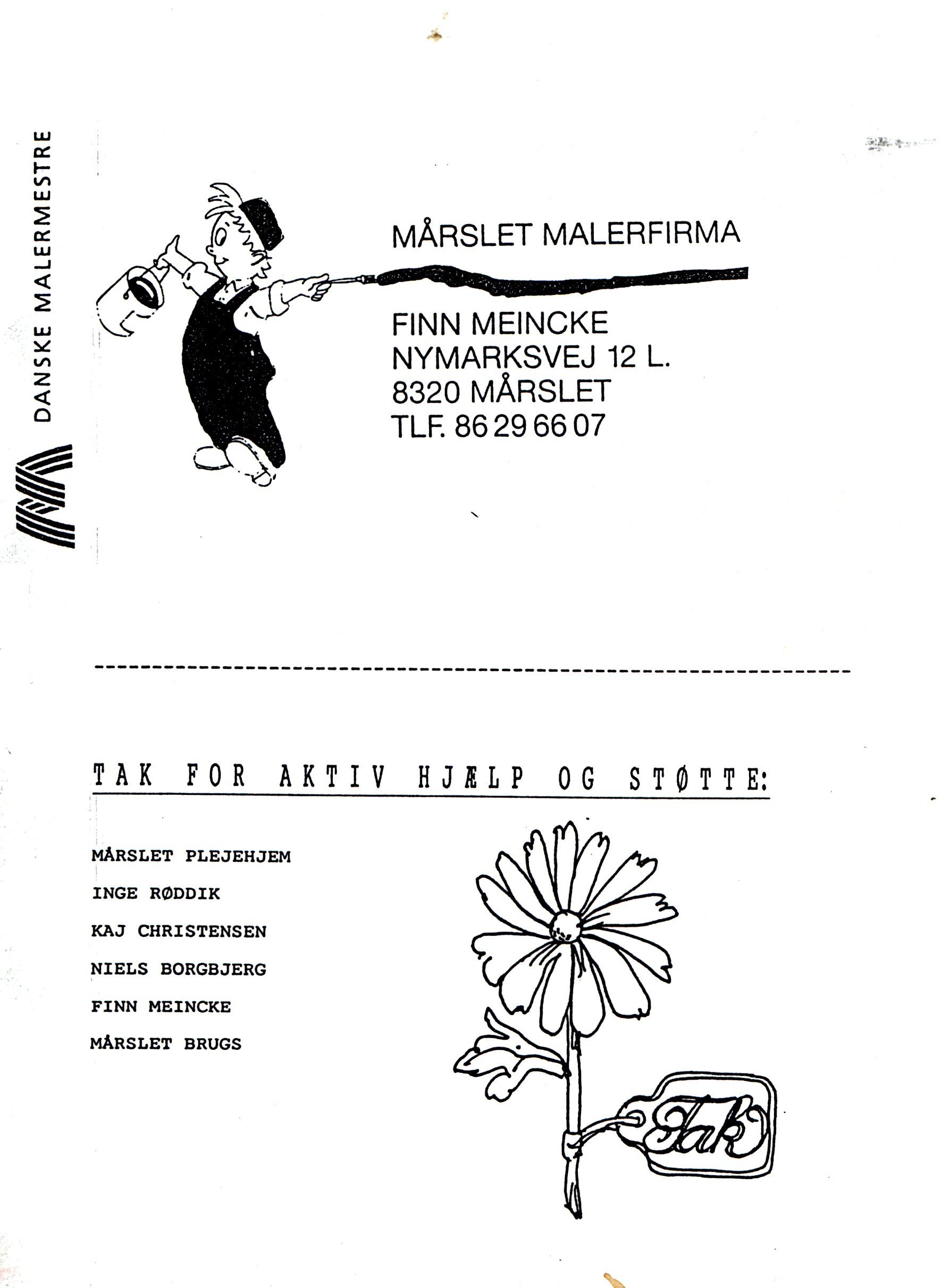 DANSKE MALERMESTRE

MÅRSLET MALERFIRMA

FINN MEINCKE
NYMARKSVEJ 12 L.
8320 MÅRSLET
TLF. 86 29 66 07

TAK FOR AKTIV HJÆLP OG STØTTE:

MÅRSLET PLEJEHJEM
INGE RØDDIK
KAJ CHRISTENSEN
NIELS BORGBJERG
FINN MEINCKE
MÅRSLET BRUGS

Tak